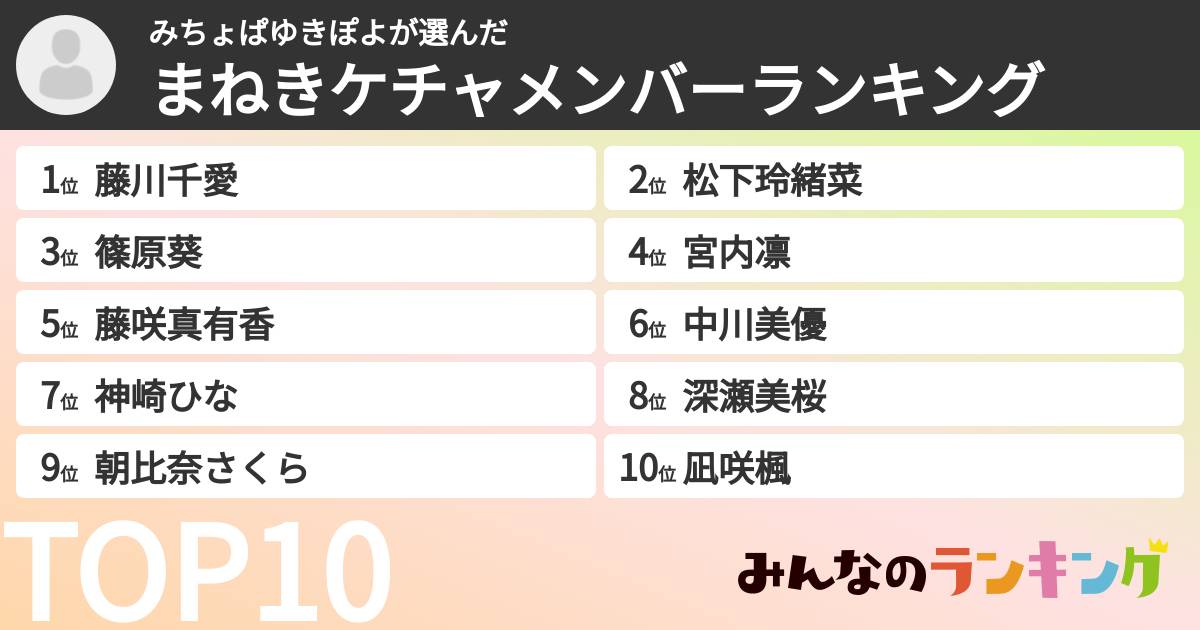 みちょぱゆきぽよが選んだ
まねきケチャメンバーランキング

1位 藤川千愛
2位 松下玲緒菜
3位 篠原葵
4位 宮内凛
5位 藤咲真有香
6位 中川美優
7位 神崎ひな
8位 深瀬美桜
9位 朝比奈さくら
10位 凪咲楓

TOP10

みんなのランキング